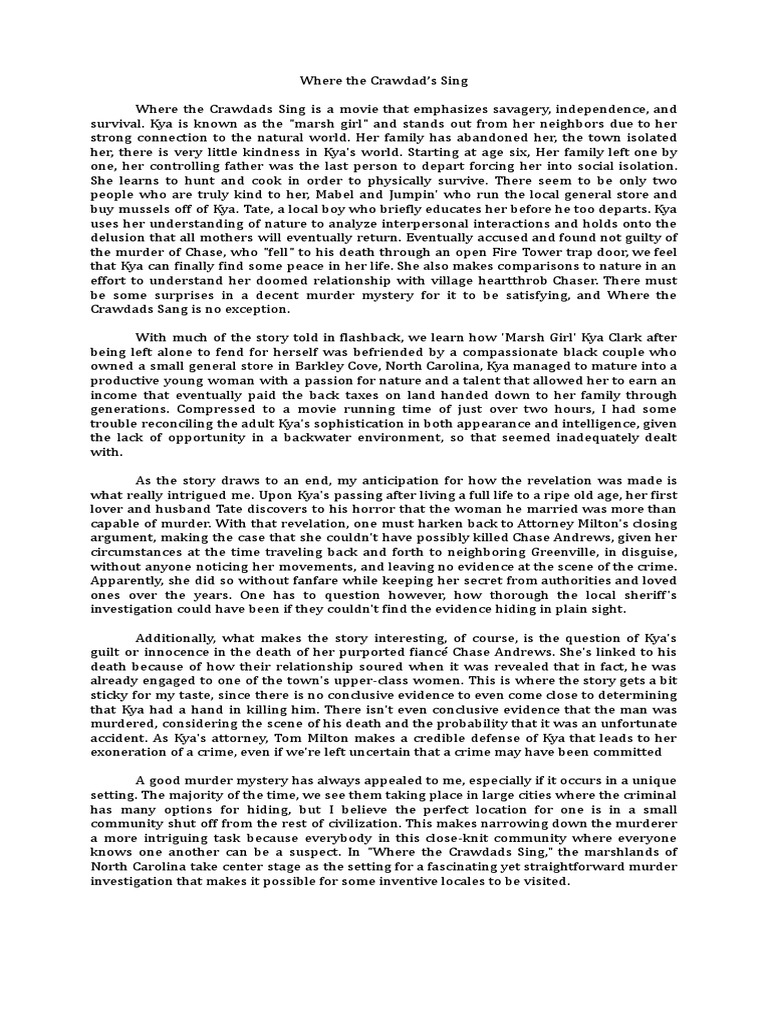 Where the Crawdad's Sing

Where the Crawdads Sing is a movie that emphasizes savagery, independence, and survival. Kya is known as the "marsh girl" and stands out from her neighbors due to her strong connection to the natural world. Her family has abandoned her, the town isolated her, there is very little kindness in Kya's world. Starting at age six, Her family left one by one, her controlling father was the last person to depart forcing her into social isolation. She learns to hunt and cook in order to physically survive. There seem to be only two people who are truly kind to her, Mabel and Jumpin' who run the local general store and buy mussels off of Kya. Tate, a local boy who briefly educates her before he too departs. Kya uses her understanding of nature to analyze interpersonal interactions and holds onto the delusion that all mothers will eventually return. Eventually accused and found not guilty of the murder of Chase, who "fell" to his death through an open Fire Tower trap door, we feel that Kya can finally find some peace in her life. She also makes comparisons to nature in an effort to understand her doomed relationship with village heartthrob Chaser. There must be some surprises in a decent murder mystery for it to be satisfying, and Where the Crawdads Sang is no exception.

With much of the story told in flashback, we learn how 'Marsh Girl' Kya Clark after being left alone to fend for herself was befriended by a compassionate black couple who owned a small general store in Barkley Cove, North Carolina, Kya managed to mature into a productive young woman with a passion for nature and a talent that allowed her to earn an income that eventually paid the back taxes on land handed down to her family through generations. Compressed to a movie running time of just over two hours, I had some trouble reconciling the adult Kya's sophistication in both appearance and intelligence, given the lack of opportunity in a backwater environment, so that seemed inadequately dealt with.

As the story draws to an end, my anticipation for how the revelation was made is what really intrigued me. Upon Kya's passing after living a full life to a ripe old age, her first lover and husband Tate discovers to his horror that the woman he married was more than capable of murder. With that revelation, one must harken back to Attorney Milton's closing argument, making the case that she couldn't have possibly killed Chase Andrews, given her circumstances at the time traveling back and forth to neighboring Greenville, in disguise, without anyone noticing her movements, and leaving no evidence at the scene of the crime. Apparently, she did so without fanfare while keeping her secret from authorities and loved ones over the years. One has to question however, how thorough the local sheriff's investigation could have been if they couldn't find the evidence hiding in plain sight.

Additionally, what makes the story interesting, of course, is the question of Kya's guilt or innocence in the death of her purported fiancé Chase Andrews. She's linked to his death because of how their relationship soured when it was revealed that in fact, he was already engaged to one of the town's upper-class women. This is where the story gets a bit sticky for my taste, since there is no conclusive evidence to even come close to determining that Kya had a hand in killing him. There isn't even conclusive evidence that the man was murdered, considering the scene of his death and the probability that it was an unfortunate accident. As Kya's attorney, Tom Milton makes a credible defense of Kya that leads to her exoneration of a crime, even if we're left uncertain that a crime may have been committed

A good murder mystery has always appealed to me, especially if it occurs in a unique setting. The majority of the time, we see them taking place in large cities where the criminal has many options for hiding, but I believe the perfect location for one is in a small community shut off from the rest of civilization. This makes narrowing down the murderer a more intriguing task because everybody in this close-knit community where everyone knows one another can be a suspect. In "Where the Crawdads Sing," the marshlands of North Carolina take center stage as the setting for a fascinating yet straightforward murder investigation that makes it possible for some inventive locales to be visited.